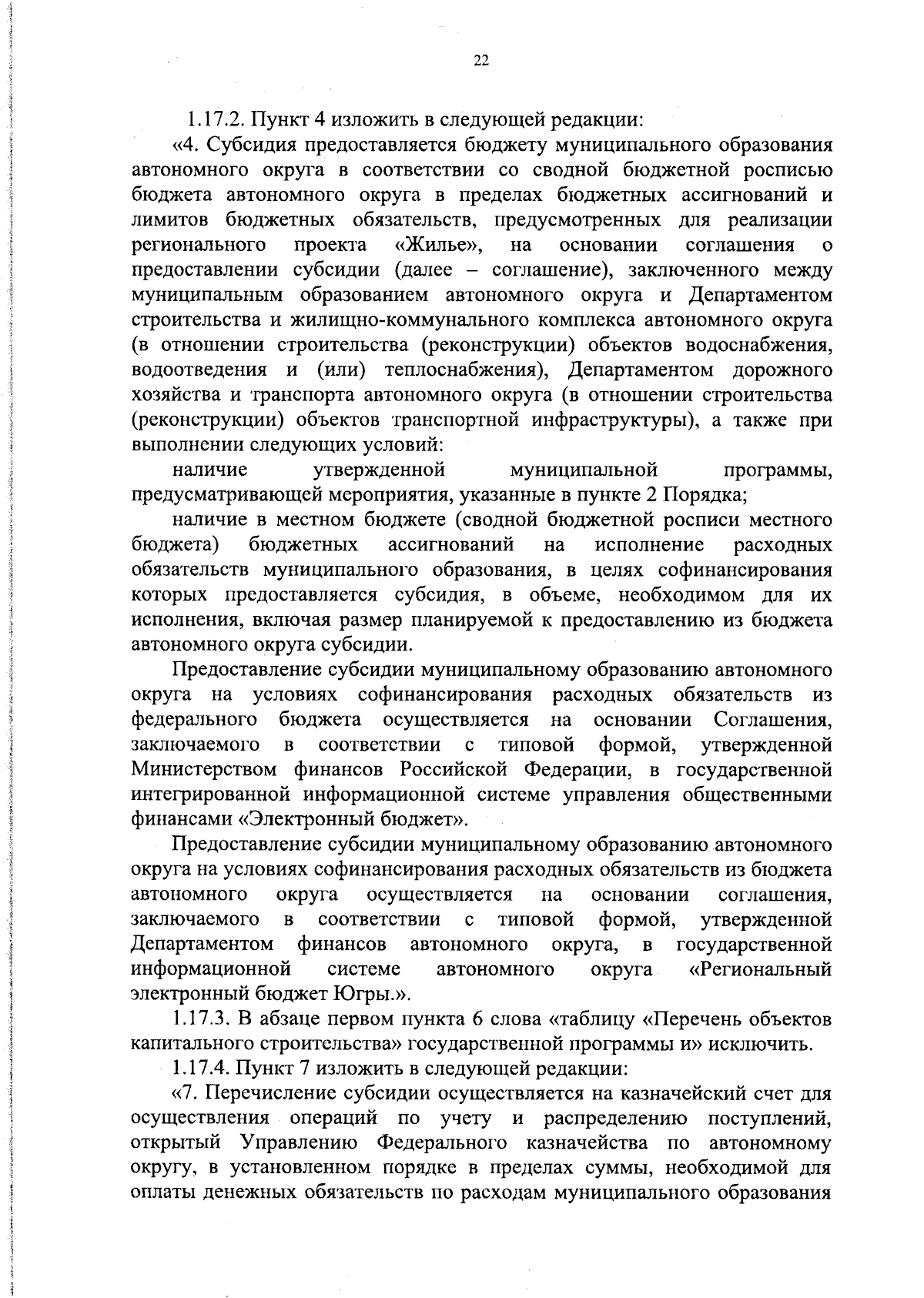 22

1.17.2. Пункт 4 изложить в следующей редакции:

«4. Субсидия предоставляется бюджету муниципального образования автономного округа в соответствии со сводной бюджетной росписью бюджета автономного округа в пределах бюджетных ассигнований и лимитов бюджетных обязательств, предусмотренных для реализации регионального проекта «Жилье», на основании соглашения о предоставлении субсидии (далее – соглашение), заключенного между муниципальным образованием автономного округа и Департаментом строительства и жилищно-коммунального комплекса автономного округа (в отношении строительства (реконструкции) объектов водоснабжения, водоотведения и (или) теплоснабжения), Департаментом дорожного хозяйства и транспорта автономного округа (в отношении строительства (реконструкции) объектов транспортной инфраструктуры), а также при выполнении следующих условий:

наличие утвержденной муниципальной программы, предусматривающей мероприятия, указанные в пункте 2 Порядка;

наличие в местном бюджете (сводной бюджетной росписи местного бюджета) бюджетных ассигнований на исполнение расходных обязательств муниципального образования, в целях софинансирования которых предоставляется субсидия, в объеме, необходимом для их исполнения, включая размер планируемой к предоставлению из бюджета автономного округа субсидии.

Предоставление субсидии муниципальному образованию автономного округа на условиях софинансирования расходных обязательств из федерального бюджета осуществляется на основании Соглашения, заключаемого в соответствии с типовой формой, утвержденной Министерством финансов Российской Федерации, в государственной интегрированной информационной системе управления общественными финансами «Электронный бюджет».

Предоставление субсидии муниципальному образованию автономного округа на условиях софинансирования расходных обязательств из бюджета автономного округа осуществляется на основании соглашения, заключаемого в соответствии с типовой формой, утвержденной Департаментом финансов автономного округа, в государственной информационной системе автономного округа «Региональный электронный бюджет Югры.».

1.17.3. В абзаце первом пункта 6 слова «таблицу «Перечень объектов капитального строительства» государственной программы и» исключить.

1.17.4. Пункт 7 изложить в следующей редакции:

«7. Перечисление субсидии осуществляется на казначейский счет для осуществления операций по учету и распределению поступлений, открытый Управлению Федерального казначейства по автономному округу, в установленном порядке в пределах суммы, необходимой для оплаты денежных обязательств по расходам муниципального образования